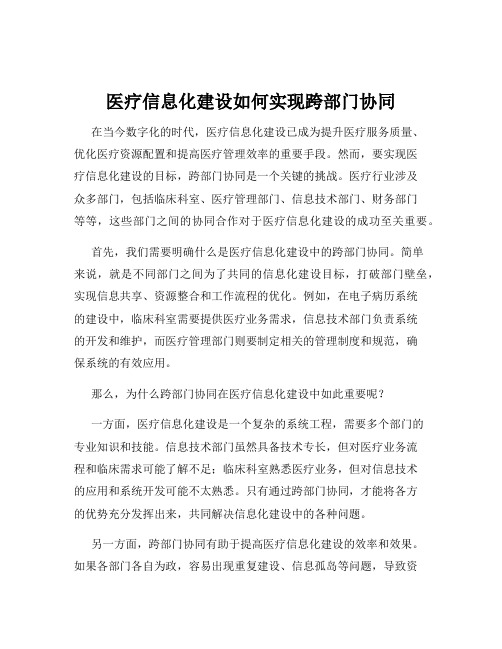 医疗信息化建设如何实现跨部门协同

在当今数字化的时代，医疗信息化建设已成为提升医疗服务质量、优化医疗资源配置和提高医疗管理效率的重要手段。然而，要实现医疗信息化建设的目标，跨部门协同是一个关键的挑战。医疗行业涉及众多部门，包括临床科室、医疗管理部门、信息技术部门、财务部门等等，这些部门之间的协同合作对于医疗信息化建设的成功至关重要。

首先，我们需要明确什么是医疗信息化建设中的跨部门协同。简单来说，就是不同部门之间为了共同的信息化建设目标，打破部门壁垒，实现信息共享、资源整合和工作流程的优化。例如，在电子病历系统的建设中，临床科室需要提供医疗业务需求，信息技术部门负责系统的开发和维护，而医疗管理部门则要制定相关的管理制度和规范，确保系统的有效应用。

那么，为什么跨部门协同在医疗信息化建设中如此重要呢？

一方面，医疗信息化建设是一个复杂的系统工程，需要多个部门的专业知识和技能。信息技术部门虽然具备技术专长，但对医疗业务流程和临床需求可能了解不足；临床科室熟悉医疗业务，但对信息技术的应用和系统开发可能不太熟悉。只有通过跨部门协同，才能将各方的优势充分发挥出来，共同解决信息化建设中的各种问题。

另一方面，跨部门协同有助于提高医疗信息化建设的效率和效果。如果各部门各自为政，容易出现重复建设、信息孤岛等问题，导致资